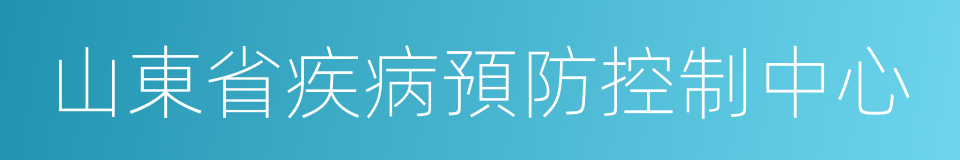 山東省疾病預防控制中心